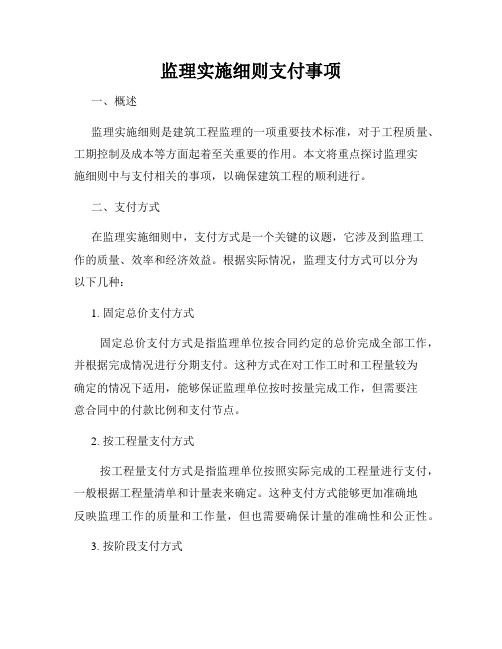 监理实施细则支付事项

一、概述

监理实施细则是建筑工程监理的一项重要技术标准，对于工程质量、工期控制及成本等方面起着至关重要的作用。本文将重点探讨监理实施细则中与支付相关的事项，以确保建筑工程的顺利进行。

二、支付方式

在监理实施细则中，支付方式是一个关键的议题，它涉及到监理工作的质量、效率和经济效益。根据实际情况，监理支付方式可以分为以下几种：

1. 固定总价支付方式

固定总价支付方式是指监理单位按合同约定的总价完成全部工作，并根据完成情况进行分期支付。这种方式在对工作工时和工程量较为确定的情况下适用，能够保证监理单位按时按量完成工作，但需要注意合同中的付款比例和支付节点。

2. 按工程量支付方式

按工程量支付方式是指监理单位按照实际完成的工程量进行支付，一般根据工程量清单和计量表来确定。这种支付方式能够更加准确地反映监理工作的质量和工作量，但也需要确保计量的准确性和公正性。

3. 按阶段支付方式